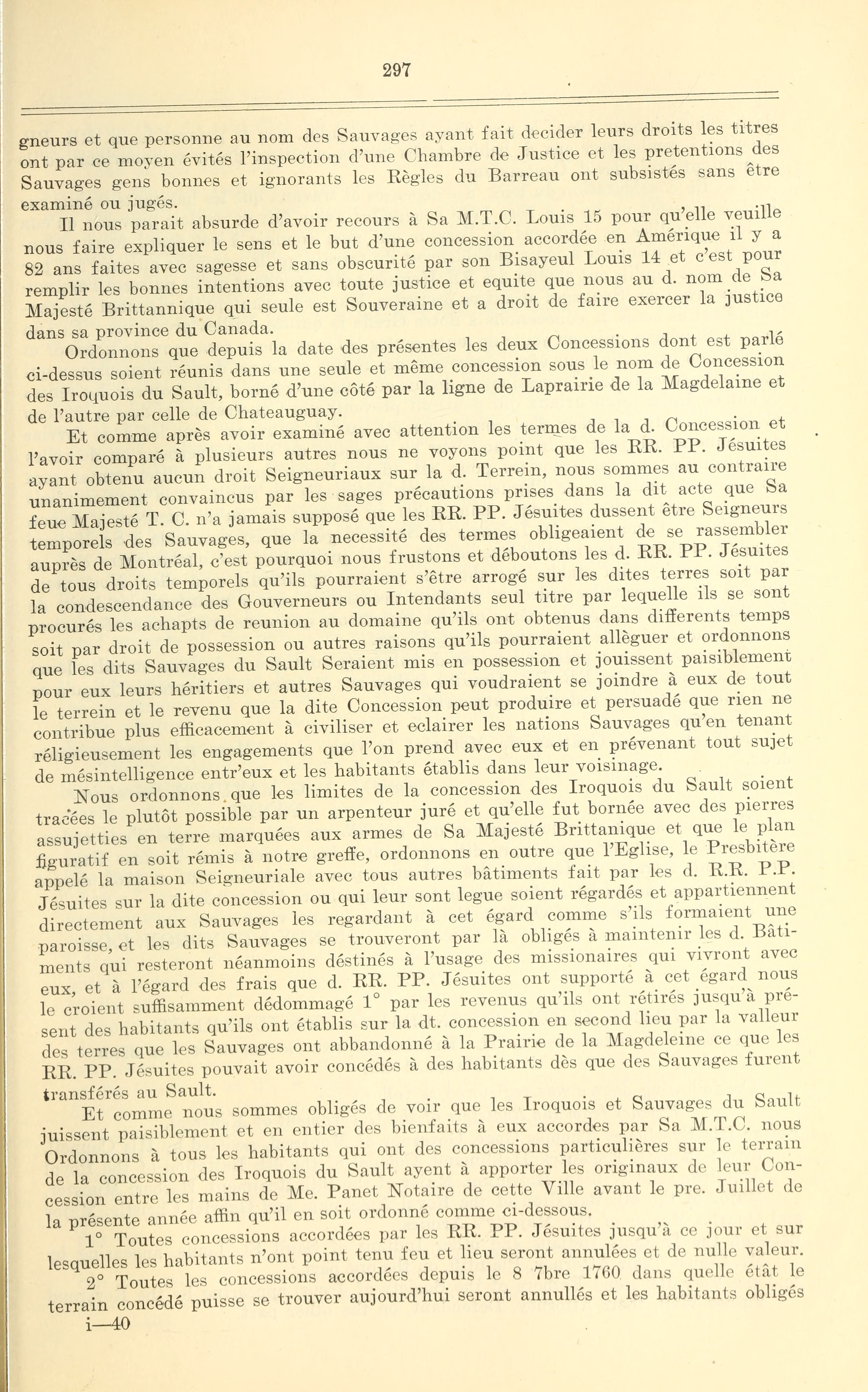 297

gneurs et que personne au nom des Sauvages ayant fait decider leurs droits les titres ont par ce moyen évités l'inspection d'une Chambre de Justice et les pretentions des Sauvages gens bonnes et ignorants les Règles du Barreau ont subsistés sans être examiné ou jugés.

Il nous parait absurde d'avoir recours à Sa M.T.C. Louis 15 pour qu'elle veuille nous faire expliquer le sens et le but d'une concession accordée en Amérique il y a 82 ans faites avec sagesse et sans obscurité par son Bisayeul Louis 14 et c'est pour remplir les bonnes intentions avec toute justice et equite que nous au d. nom de Sa Majesté Brittannique qui seule est Souveraine et a droit de faire exercer la justice dans sa province du Canada.

Ordonnons que depuis la date des présentes les deux Concessions dont est parlé ci-dessus soient réunis dans une seule et même concession sous le nom de Concession des Iroquois du Sault, borné d'une côté par la ligne de Laprairie de la Magdelaine et de l'autre par celle de Chateauguay.

Et comme après avoir examiné avec attention les termes de la d. Concession et l'avoir comparé à plusieurs autres nous ne voyons point que les RR. PP. Jésuites ayant obtenu aucun droit Seigneuriaux sur la d. Terrein, nous sommes au contraire unanimement convaincus par les sages précautions prises dans la dit acte que Sa feue Majesté T. C. n'a jamais supposé que les RR. PP. Jésuites dussent être Seigneurs temporels des Sauvages, que la necessité des termes obligeaient de se rassembler auprès de Montréal, c'est pourquoi nous frustons et déboutons les d. RR. PP. Jésuites de tous droits temporels qu'ils pourraient s'être arrogé sur les dites terres soit par la condescendance des Gouverneurs ou Intendants seul titre par lequelle ils se sont procurés les achapts de reunion au domaine qu'ils ont obtenus dans differents temps soit par droit de possession ou autres raisons qu'ils pourraient allèguer et ordonnons que les dits Sauvages du Sault Seraient mis en possession et jouissent paisiblement pour eux leurs héritiers et autres Sauvages qui voudraient se joindre à eux de tout le terrein et le revenu que la dite Concession peut produire et persuadé que rien ne contribue plus efficacement à civiliser et eclairer les nations Sauvages qu'en tenant réligieusement les engagements que l'on prend avec eux et en prévenant tout sujet de mésintelligence entr'eux et les habitants établis dans leur voisinage.

Nous ordonnons que les limites de la concession des Iroquois du Sault soient tracées le plutôt possible par un arpenteur juré et qu'elle fut bornée avec des pierres assujetties en terre marquées aux armes de Sa Majesté Brittanique et que le plan figuratif en soit rémis à notre greffe, ordonnons en outre que l'Eglise, le Presbitère appelé la maison Seigneuriale avec tous autres bâtiments fait par les d. R.R. P.P. Jésuites sur la dite concession ou qui leur sont legue soient régardés et appartiennent directement aux Sauvages les regardant à cet égard comme s'ils formaient une paroisse, et les dits Sauvages se trouveront par là obligés à maintenir les d. Bâtiments qui resteront néanmoins déstinés à l'usage des missionaires qui vivront avec eux, et à l'égard des frais que d. RR. PP. Jésuites ont supporté à cet égard nous le croient suffisamment dédommagé 1° par les revenus qu'ils ont rétirés jusqu'à présent des habitants qu'ils ont établis sur la dt. concession en second lieu par la valleur des terres que les Sauvages ont abbandonné à la Prairie de la Magdeleine ce que les RR. PP. Jésuites pouvait avoir concédés à des habitants dès que des Sauvages furent transférés au Sault.

Et comme nous sommes obligés de voir que les Iroquois et Sauvages du Sault juissent paisiblement et en entier des bienfaits à eux accordes par Sa M.T.C. nous Ordonnons à tous les habitants qui ont des concessions particulières sur le terrain de la concession des Iroquois du Sault ayent à apporter les originaux de leur Concession entre les mains de Me. Panet Notaire de cette Ville avant le pre. Juillet de la présente année affin qu'il en soit ordonné comme ci-dessous.

1° Toutes concessions accordées par les RR. PP. Jésuites jusqu'à ce jour et sur lesquelles les habitants n'ont point tenu feu et lieu seront annulées et de nulle valeur.

2° Toutes les concessions accordées depuis le 8 7bre 1760 dans quelle état le terrain concédé puisse se trouver aujourd'hui seront annullés et les habitants obligés

i—40